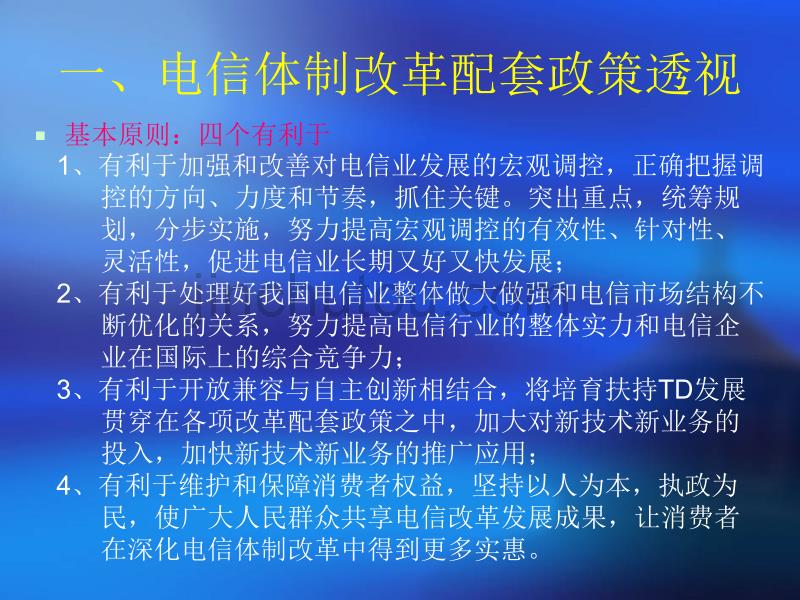 一、电信体制改革配套政策透视

基本原则：四个有利于

1、有利于加强和改善对电信业发展的宏观调控，正确把握调控的方向、力度和节奏，抓住关键。突出重点，统筹规划，分步实施，努力提高宏观调控的有效性、针对性、灵活性，促进电信业长期又好又快发展；

2、有利于处理好我国电信业整体做大做强和电信市场结构不断优化的关系，努力提高电信行业的整体实力和电信企业在国际上的综合竞争力；

3、有利于开放兼容与自主创新相结合，将培育扶持TD发展贯穿在各项改革配套政策之中，加大对新技术新业务的投入，加快新技术新业务的推广应用；

4、有利于维护和保障消费者权益，坚持以人为本，执政为民，使广大人民群众共享电信改革发展成果，让消费者在深化电信体制改革中得到更多实惠。